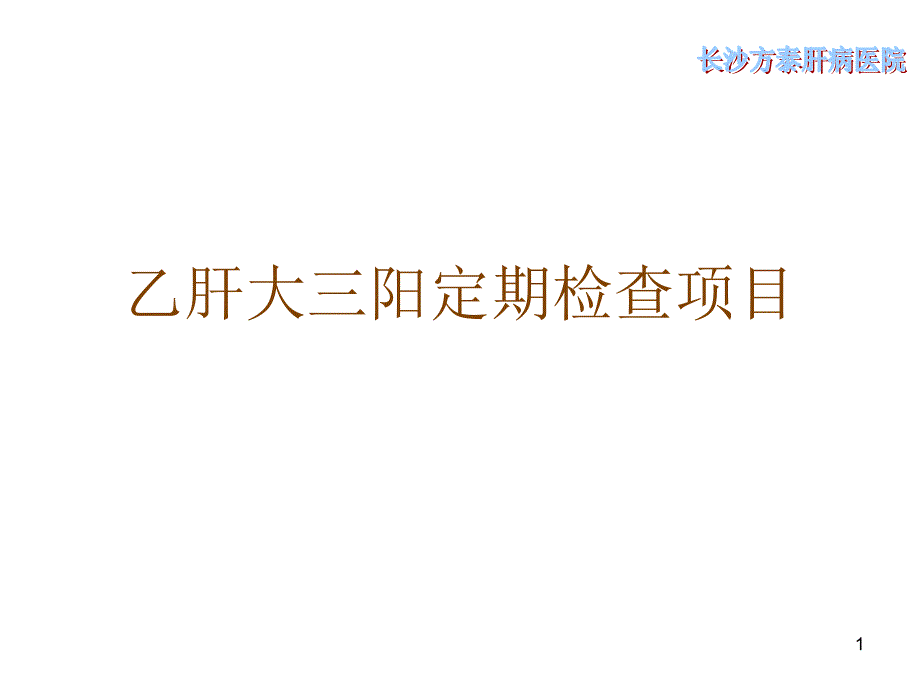 长沙方泰肝病医院

乙肝大三阳定期检查项目

1